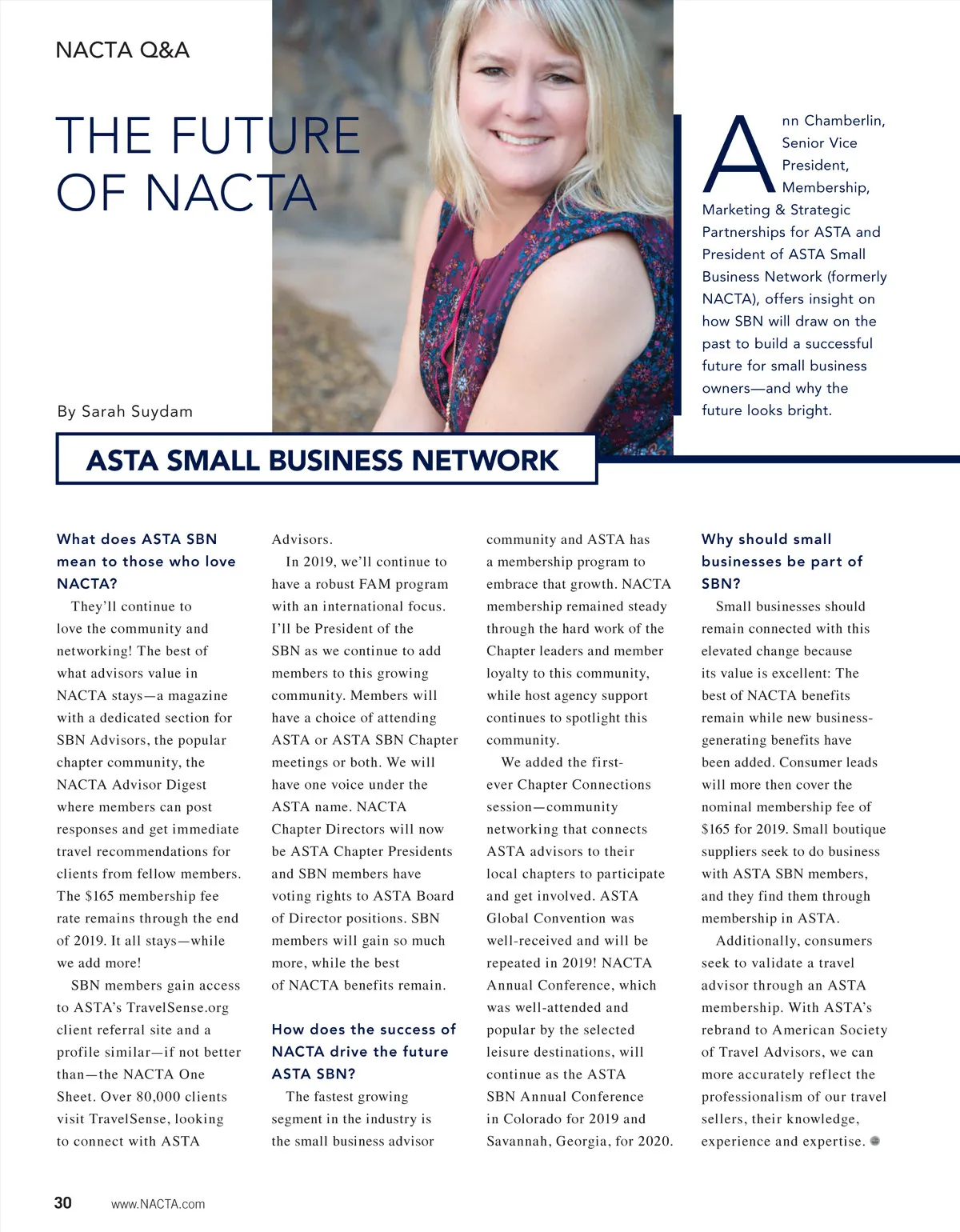 NACTA Q&A

THE FUTURE OF NACTA

By Sarah Suydam

Ann Chamberlin, Senior Vice President, Membership, Marketing & Strategic Partnerships for ASTA and President of ASTA Small Business Network (formerly NACTA), offers insight on how SBN will draw on the past to build a successful future for small business owners—and why the future looks bright.

ASTA SMALL BUSINESS NETWORK

What does ASTA SBN mean to those who love NACTA?

They'll continue to love the community and networking! The best of what advisors value in NACTA stays—a magazine with a dedicated section for SBN Advisors, the popular chapter community, the NACTA Advisor Digest where members can post responses and get immediate travel recommendations for clients from fellow members. The $165 membership fee rate remains through the end of 2019. It all stays—while we add more!

SBN members gain access to ASTA's TravelSense.org client referral site and a profile similar—if not better than—the NACTA One Sheet. Over 80,000 clients visit TravelSense, looking to connect with ASTA Advisors.

In 2019, we'll continue to have a robust FAM program with an international focus. I'll be President of the SBN as we continue to add members to this growing community. Members will have a choice of attending ASTA or ASTA SBN Chapter meetings or both. We will have one voice under the ASTA name. NACTA Chapter Directors will now be ASTA Chapter Presidents and SBN members have voting rights to ASTA Board of Director positions. SBN members will gain so much more, while the best of NACTA benefits remain.

How does the success of NACTA drive the future ASTA SBN?

The fastest growing segment in the industry is the small business advisor community and ASTA has a membership program to embrace that growth. NACTA membership remained steady through the hard work of the Chapter leaders and member loyalty to this community, while host agency support continues to spotlight this community.

We added the first-ever Chapter Connections session—community networking that connects ASTA advisors to their local chapters to participate and get involved. ASTA Global Convention was well-received and will be repeated in 2019! NACTA Annual Conference, which was well-attended and popular by the selected leisure destinations, will continue as the ASTA SBN Annual Conference in Colorado for 2019 and Savannah, Georgia, for 2020.

Why should small businesses be part of SBN?

Small businesses should remain connected with this elevated change because its value is excellent: The best of NACTA benefits remain while new business-generating benefits have been added. Consumer leads will more then cover the nominal membership fee of $165 for 2019. Small boutique suppliers seek to do business with ASTA SBN members, and they find them through membership in ASTA.

Additionally, consumers seek to validate a travel advisor through an ASTA membership. With ASTA's rebrand to American Society of Travel Advisors, we can more accurately reflect the professionalism of our travel sellers, their knowledge, experience and expertise.

30 www.NACTA.com